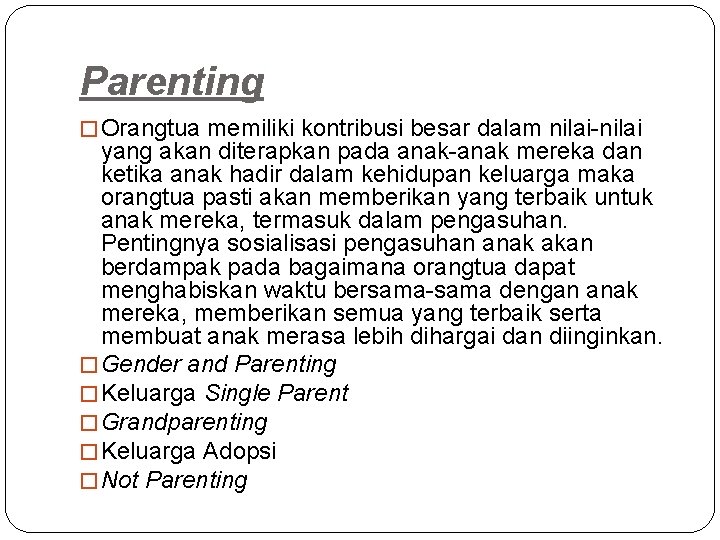 Parenting

□ Orangtua memiliki kontribusi besar dalam nilai-nilai yang akan diterapkan pada anak-anak mereka dan ketika anak hadir dalam kehidupan keluarga maka orangtua pasti akan memberikan yang terbaik untuk anak mereka, termasuk dalam pengasuhan. Pentingnya sosialisasi pengasuhan anak akan berdampak pada bagaimana orangtua dapat menghabiskan waktu bersama-sama dengan anak mereka, memberikan semua yang terbaik serta membuat anak merasa lebih dihargai dan diinginkan.

□ Gender and Parenting

□ Keluarga Single Parent

□ Grandparenting

□ Keluarga Adopsi

□ Not Parenting